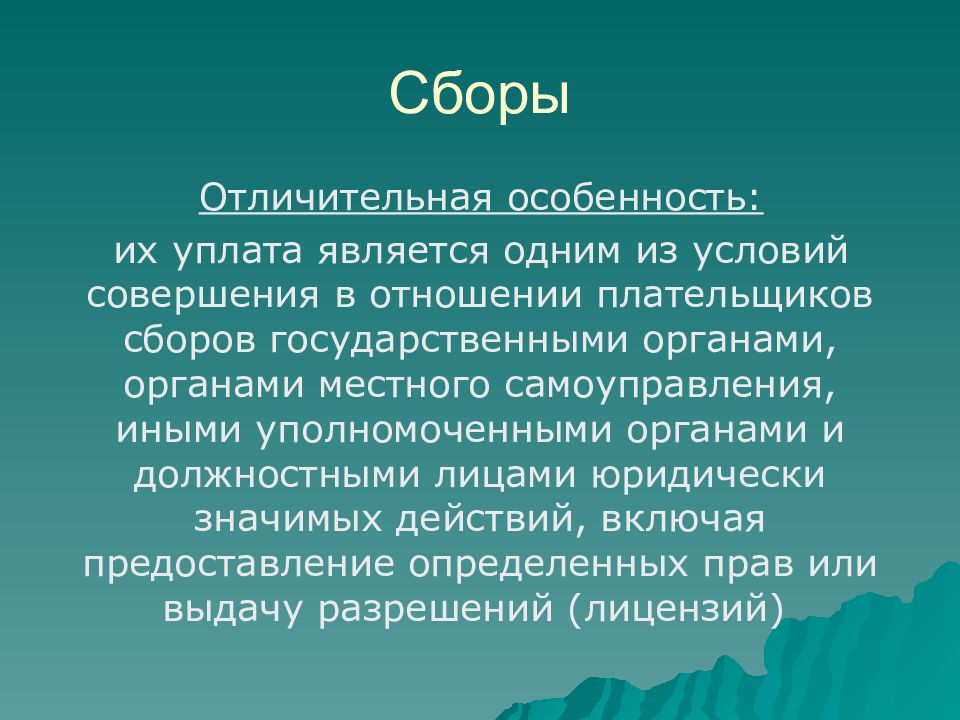 Сборы

Отличительная особенность:

их уплата является одним из условий совершения в отношении плательщиков сборов государственными органами, органами местного самоуправления, иными уполномоченными органами и должностными лицами юридически значимых действий, включая предоставление определенных прав или выдачу разрешений (лицензий)